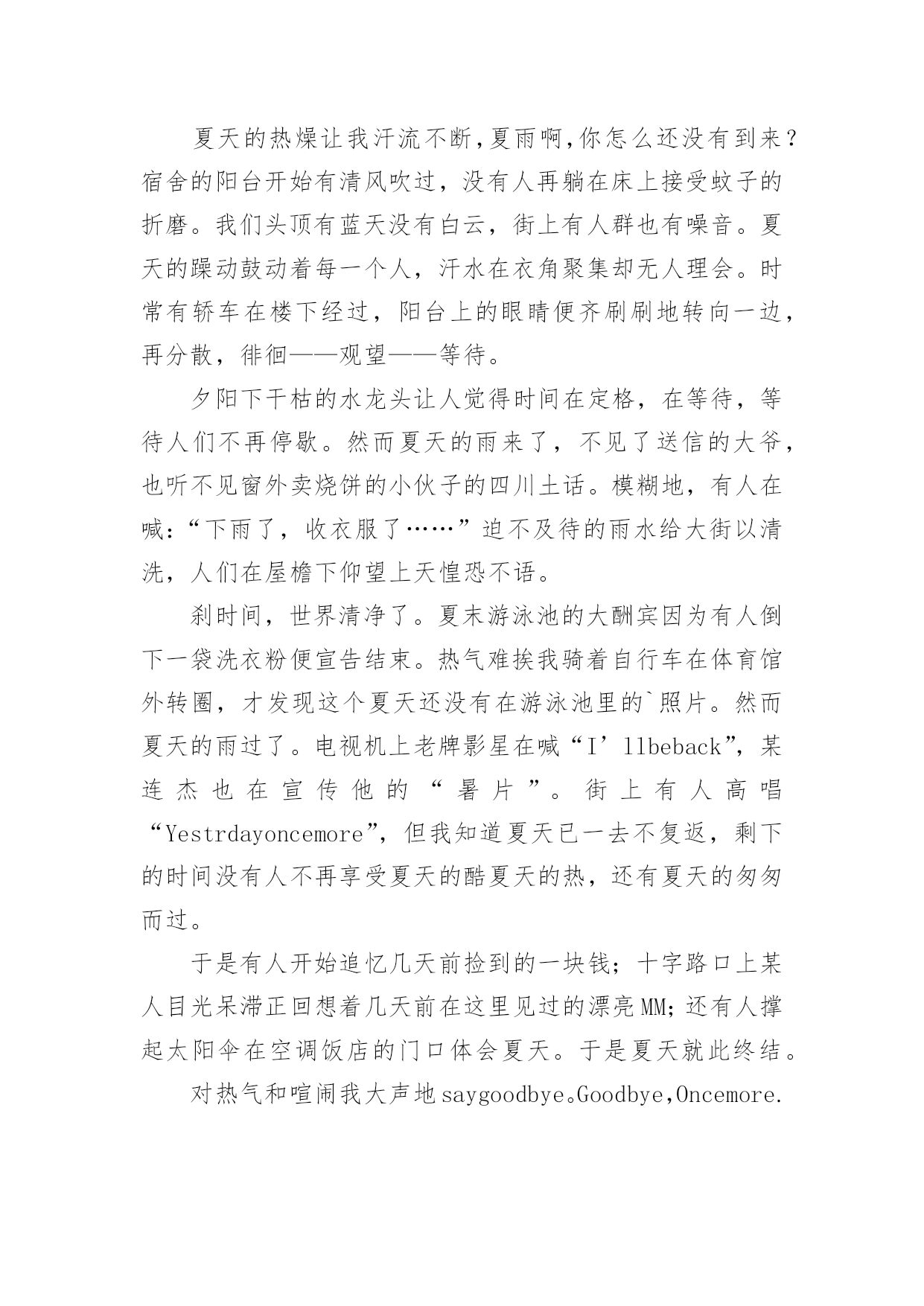 夏天的热燥让我汗流不断,夏雨啊,你怎么还没有到来？宿舍的阳台开始有清风吹过，没有人再躺在床上接受蚊子的折磨。我们头顶有蓝天没有白云，街上有人群也有噪音。夏天的躁动鼓动着每一个人，汗水在衣角聚集却无人理会。时常有轿车在楼下经过，阳台上的眼睛便齐刷刷地转向一边，再分散，徘徊——观望——等待。

夕阳下干枯的水龙头让人觉得时间在定格，在等待，等待人们不再停歇。然而夏天的雨来了，不见了送信的大爷，也听不见窗外卖烧饼的小伙子的四川土话。模糊地，有人在喊：“下雨了，收衣服了……”迫不及待的雨水给大街以清洗，人们在屋檐下仰望上天惶恐不语。

刹时间，世界清净了。夏末游泳池的大酬宾因为有人倒下一袋洗衣粉便宣告结束。热气难挨我骑着自行车在体育馆外转圈，才发现这个夏天还没有在游泳池里的`照片。然而夏天的雨过了。电视机上老牌影星在喊“I’llbeback”，某连杰也在宣传他的“暑片”。街上有人高唱“Yestrdayoncemore”，但我知道夏天已一去不复返，剩下的时间没有人不再享受夏天的酷夏天的热，还有夏天的匆匆而过。

于是有人开始追忆几天前捡到的一块钱；十字路口上某人目光呆滞正回想着几天前在这里见过的漂亮MM；还有人撑起太阳伞在空调饭店的门口体会夏天。于是夏天就此终结。

对热气和喧闹我大声地saygoodbye。Goodbye,Oncemore.